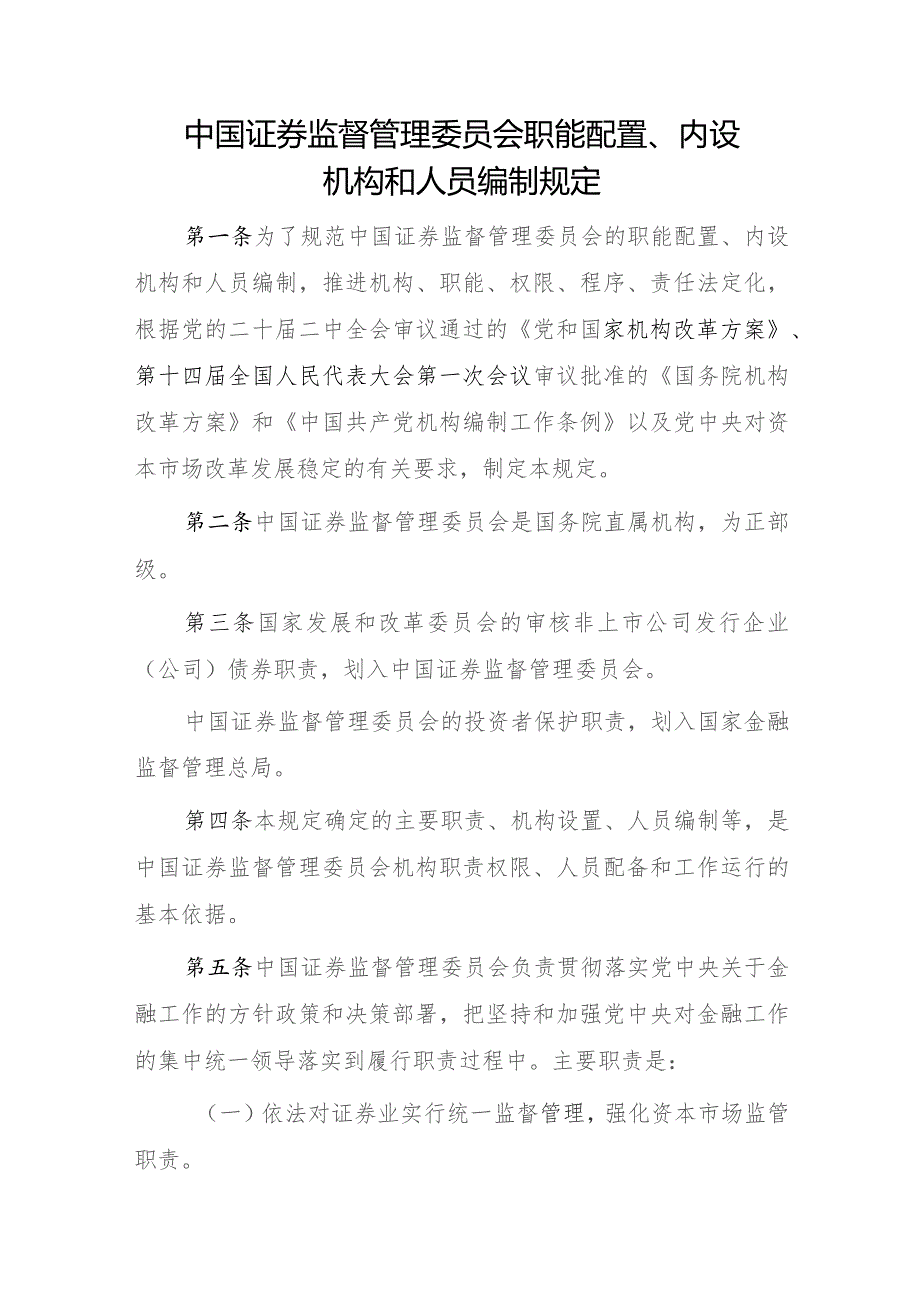 中国证券监督管理委员会职能配置、内设机构和人员编制规定

第一条为了规范中国证券监督管理委员会的职能配置、内设机构和人员编制，推进机构、职能、权限、程序、责任法定化，根据党的二十届二中全会审议通过的《党和国家机构改革方案》、第十四届全国人民代表大会第一次会议审议批准的《国务院机构改革方案》和《中国共产党机构编制工作条例》以及党中央对资本市场改革发展稳定的有关要求，制定本规定。

第二条中国证券监督管理委员会是国务院直属机构，为正部级。

第三条国家发展和改革委员会的审核非上市公司发行企业（公司）债券职责，划入中国证券监督管理委员会。

中国证券监督管理委员会的投资者保护职责，划入国家金融监督管理总局。

第四条本规定确定的主要职责、机构设置、人员编制等，是中国证券监督管理委员会机构职责权限、人员配备和工作运行的基本依据。

第五条中国证券监督管理委员会负责贯彻落实党中央关于金融工作的方针政策和决策部署，把坚持和加强党中央对金融工作的集中统一领导落实到履行职责过程中。主要职责是：

（一）依法对证券业实行统一监督管理，强化资本市场监管职责。